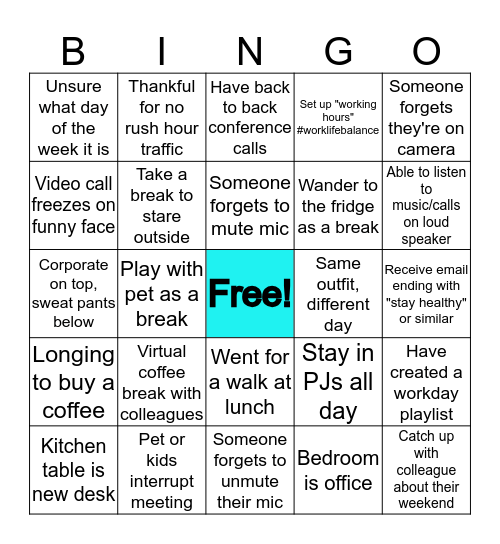 | B | I | N | G | O |
|---|---|---|---|---|
| Unsure what day of the week it is | Thankful for no rush hour traffic | Have back to back conference calls | Set up "working hours" #worklifebalance | Someone forgets they're on camera |
| Video call freezes on funny face | Take a break to stare outside | Someone forgets to mute mic | Wander to the fridge as a break | Able to listen to music/calls on loud speaker |
| Corporate on top, sweat pants below | Play with pet as a break | Free! | Same outfit, different day | Receive email ending with "stay healthy" or similar |
| Longing to buy a coffee | Virtual coffee break with colleagues | Went for a walk at lunch | Stay in PJs all day | Have created a workday playlist |
| Kitchen table is new desk | Pet or kids interrupt meeting | Someone forgets to unmute their mic | Bedroom is office | Catch up with colleague about their weekend |